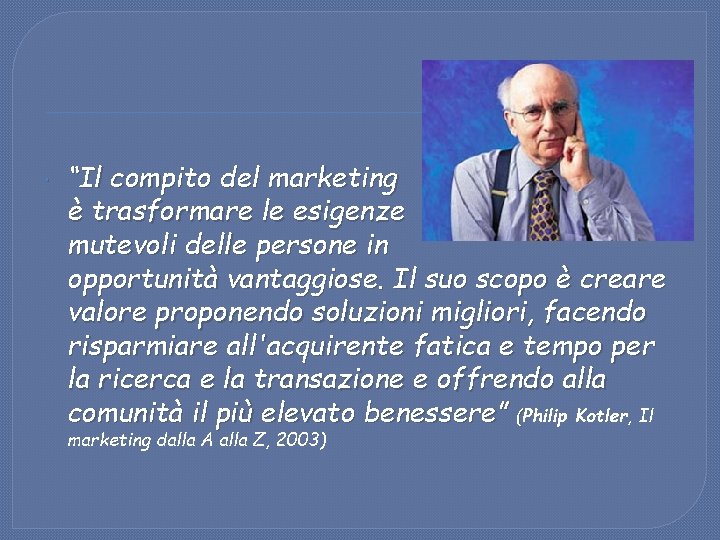 “Il compito del marketing è trasformare le esigenze mutevoli delle persone in opportunità vantaggiose. Il suo scopo è creare valore proponendo soluzioni migliori, facendo risparmiare all'acquirente fatica e tempo per la ricerca e la transazione e offrendo alla comunità il più elevato benessere” (Philip Kotler, Il marketing dalla A alla Z, 2003)